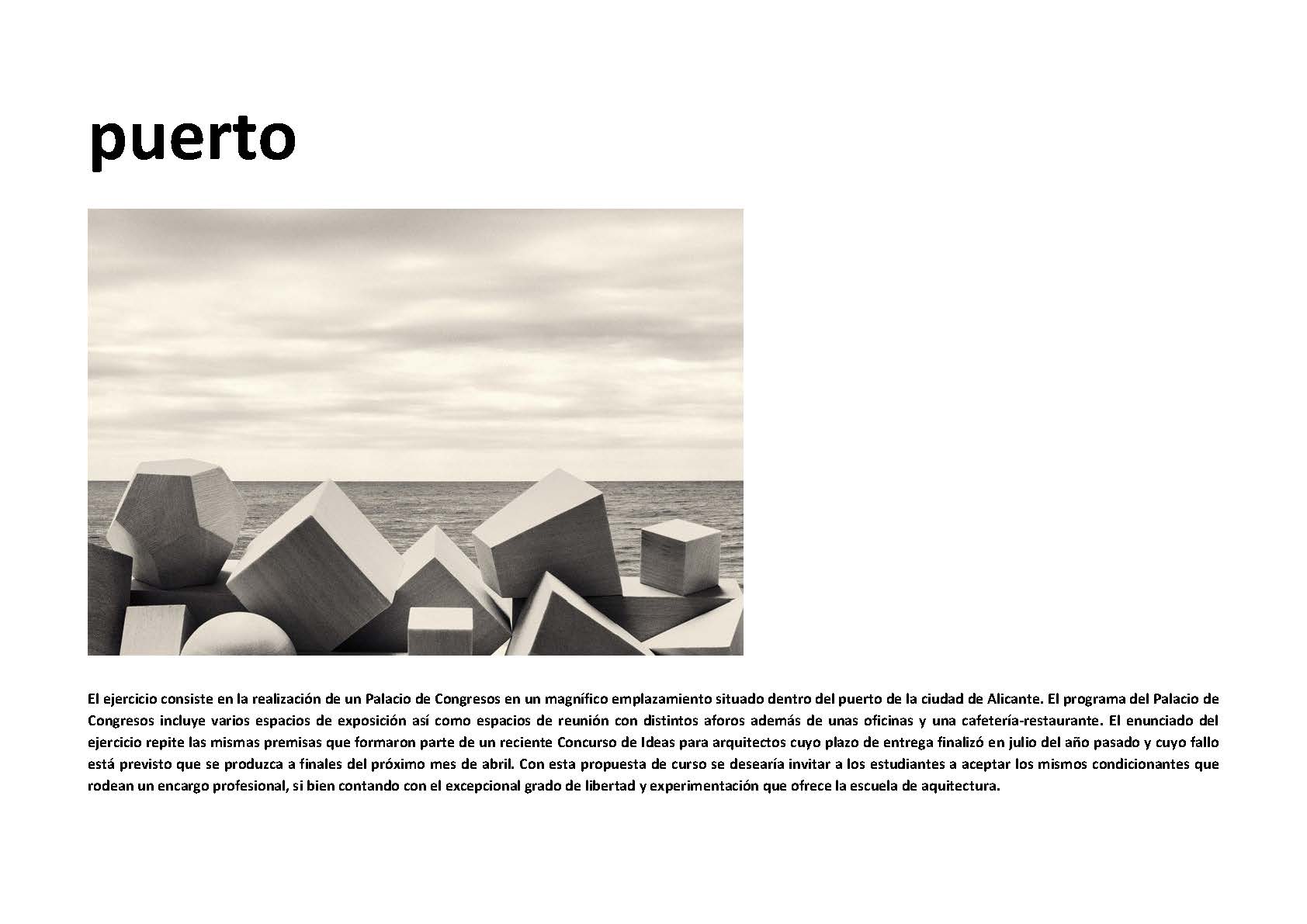 puerto

El ejercicio consiste en la realización de un Palacio de Congresos en un magnífico emplazamiento situado dentro del puerto de la ciudad de Alicante. El programa del Palacio de Congresos incluye varios espacios de exposición así como espacios de reunión con distintos aforos además de unas oficinas y una cafetería-restaurante. El enunciado del ejercicio repite las mismas premisas que formaron parte de un reciente Concurso de Ideas para arquitectos cuyo plazo de entrega finalizó en julio del año pasado y cuyo fallo está previsto que se produzca a finales del próximo mes de abril. Con esta propuesta de curso se desearía invitar a los estudiantes a aceptar los mismos condicionantes que rodean un encargo profesional, si bien contando con el excepcional grado de libertad y experimentación que ofrece la escuela de aquitectura.